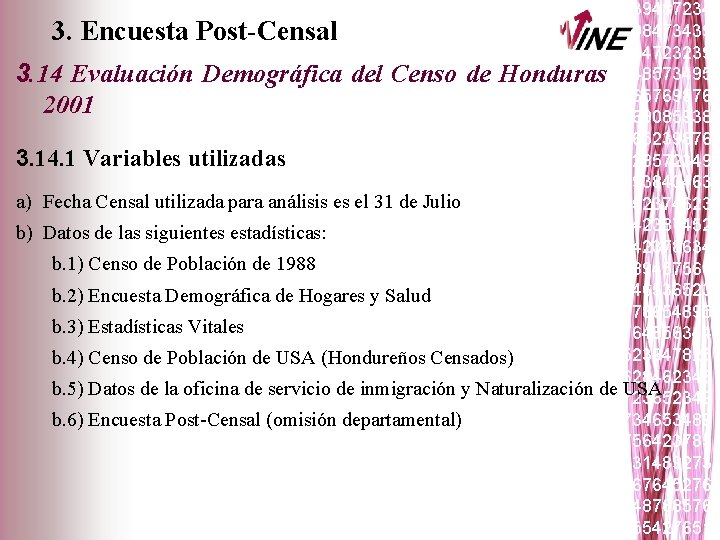 3. Encuesta Post-Censal

INE

3.14 Evaluación Demográfica del Censo de Honduras 2001

3.14.1 Variables utilizadas

a) Fecha Censal utilizada para análisis es el 31 de Julio

b) Datos de las siguientes estadísticas:

b.1) Censo de Población de 1988

b.2) Encuesta Demográfica de Hogares y Salud

b.3) Estadísticas Vitales

b.4) Censo de Población de USA (Hondureños Censados)

b.5) Datos de la oficina de servicio de inmigración y Naturalización de USA

b.6) Encuesta Post-Censal (omisión departamental)